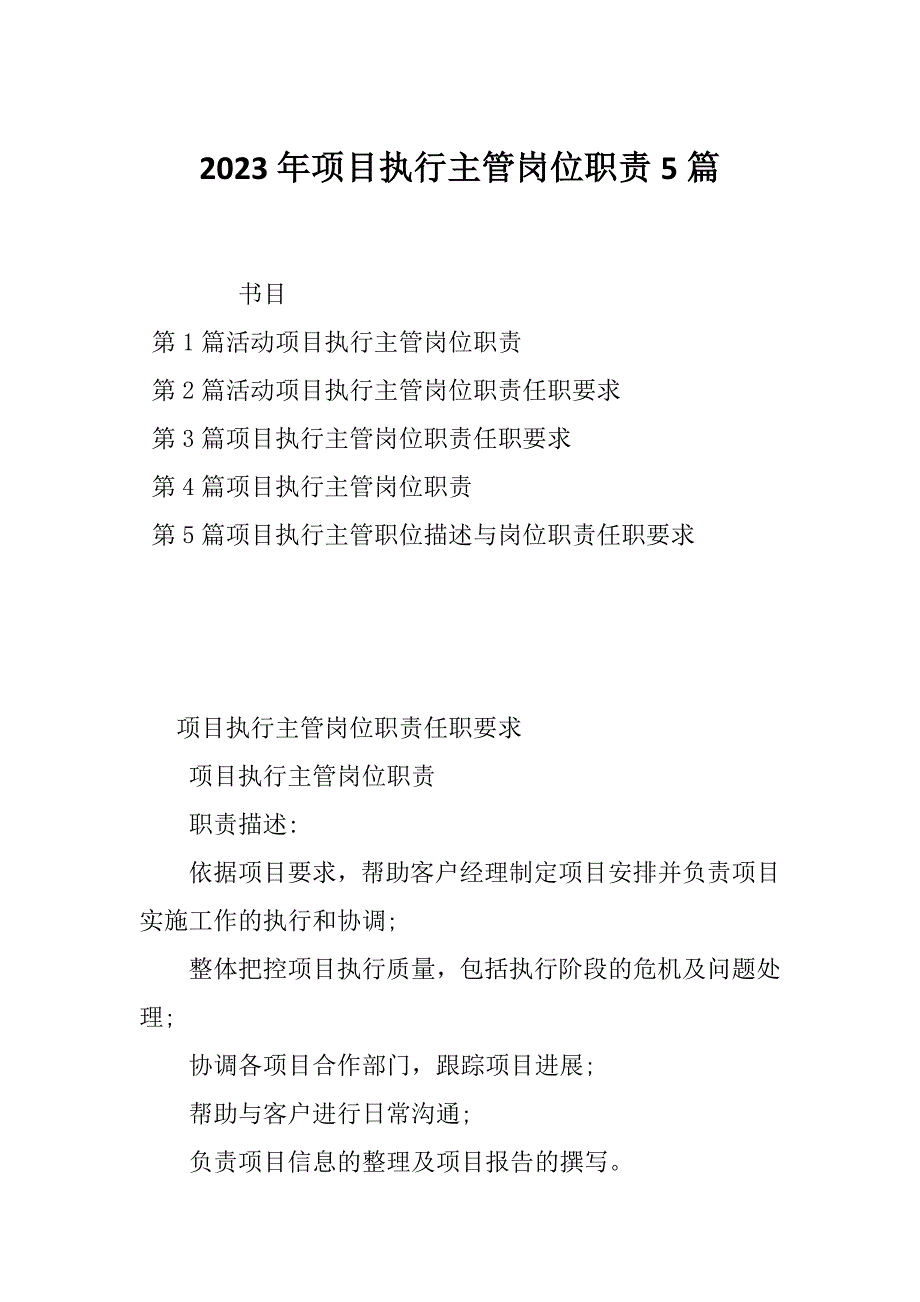 2023年项目执行主管岗位职责5篇

书目

第1篇活动项目执行主管岗位职责

第2篇活动项目执行主管岗位职责任职要求

第3篇项目执行主管岗位职责任职要求

第4篇项目执行主管岗位职责

第5篇项目执行主管职位描述与岗位职责任职要求

项目执行主管岗位职责任职要求

项目执行主管岗位职责

职责描述:

依据项目要求，帮助客户经理制定项目安排并负责项目实施工作的执行和协调;

整体把控项目执行质量，包括执行阶段的危机及问题处理;

协调各项目合作部门，跟踪项目进展;

帮助与客户进行日常沟通;

负责项目信息的整理及项目报告的撰写。